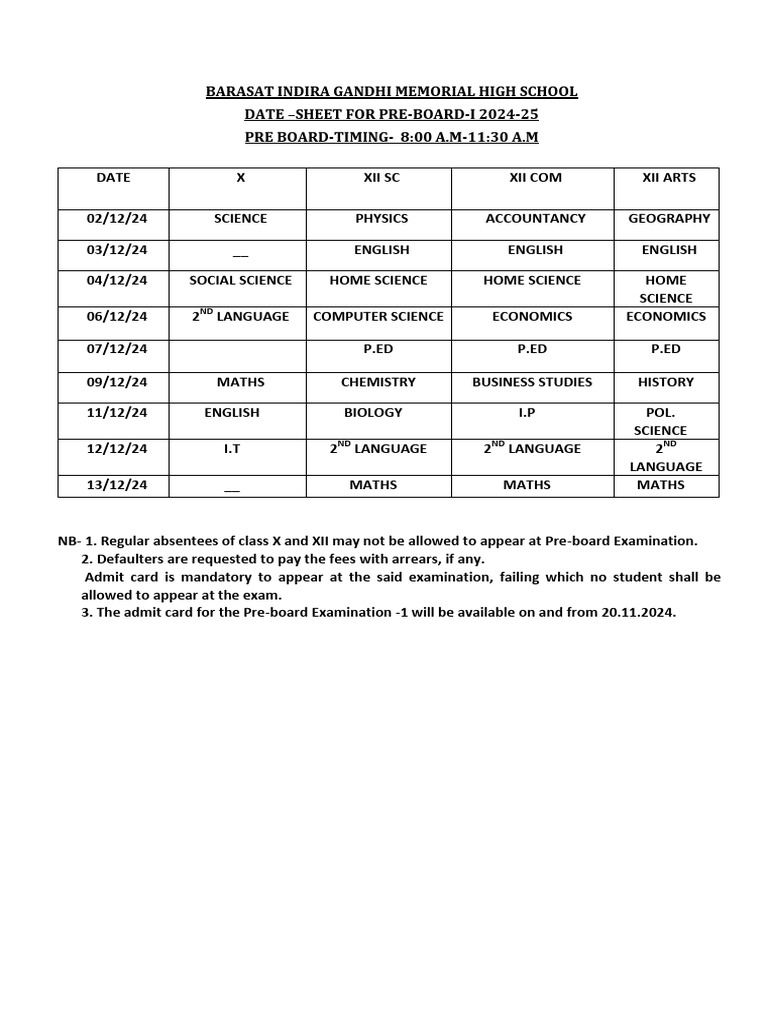 BARASAT INDIRA GANDHI MEMORIAL HIGH SCHOOL
DATE –SHEET FOR PRE-BOARD-I 2024-25
PRE BOARD-TIMING- 8:00 A.M-11:30 A.M

| DATE | X | XII SC | XII COM | XII ARTS |
|---|---|---|---|---|
| 02/12/24 | SCIENCE | PHYSICS | ACCOUNTANCY | GEOGRAPHY |
| 03/12/24 | __ | ENGLISH | ENGLISH | ENGLISH |
| 04/12/24 | SOCIAL SCIENCE | HOME SCIENCE | HOME SCIENCE | HOME SCIENCE |
| 06/12/24 | $2^{ND}$ LANGUAGE | COMPUTER SCIENCE | ECONOMICS | ECONOMICS |
| 07/12/24 | | P.ED | P.ED | P.ED |
| 09/12/24 | MATHS | CHEMISTRY | BUSINESS STUDIES | HISTORY |
| 11/12/24 | ENGLISH | BIOLOGY | I.P | POL. SCIENCE |
| 12/12/24 | I.T | $2^{ND}$ LANGUAGE | $2^{ND}$ LANGUAGE | $2^{ND}$ LANGUAGE |
| 13/12/24 | __ | MATHS | MATHS | MATHS |

NB- 1. Regular absentees of class X and XII may not be allowed to appear at Pre-board Examination.
2. Defaulters are requested to pay the fees with arrears, if any.
Admit card is mandatory to appear at the said examination, failing which no student shall be allowed to appear at the exam.
3. The admit card for the Pre-board Examination -1 will be available on and from 20.11.2024.